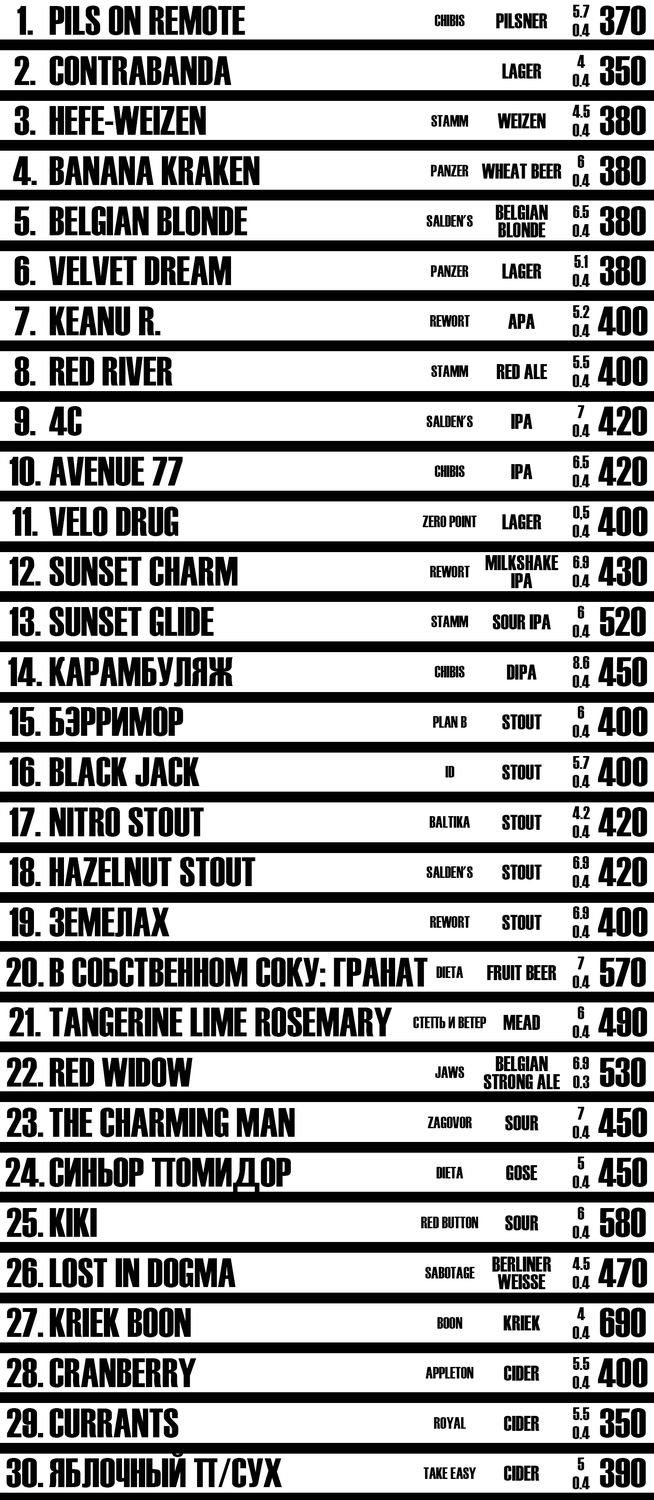 | | | | | |
|---|---|---|---|---|
| 1. PILS ON REMOTE | CHIBIS | PILSNER | 5.7 0.4 | 370 |
| 2. CONTRABANDA | | LAGER | 4 0.4 | 350 |
| 3. HEFE-WEIZEN | STAMM | WEIZEN | 4.5 0.4 | 380 |
| 4. BANANA KRAKEN | PANZER | WHEAT BEER | 6 0.4 | 380 |
| 5. BELGIAN BLONDE | SALDEN'S | BELGIAN BLONDE | 6.5 0.4 | 380 |
| 6. VELVET DREAM | PANZER | LAGER | 5.1 0.4 | 380 |
| 7. KEANU R. | REWORT | APA | 5.2 0.4 | 400 |
| 8. RED RIVER | STAMM | RED ALE | 5.5 0.4 | 400 |
| 9. 4C | SALDEN'S | IPA | 7 0.4 | 420 |
| 10. AVENUE 77 | CHIBIS | IPA | 6.5 0.4 | 420 |
| 11. VELO DRUG | ZERO POINT | LAGER | 0,5 0.4 | 400 |
| 12. SUNSET CHARM | REWORT | MILKSHAKE IPA | 6.9 0.4 | 430 |
| 13. SUNSET GLIDE | STAMM | SOUR IPA | 6 0.4 | 520 |
| 14. КАРАМБУЛЯЖ | CHIBIS | DIPA | 8.6 0.4 | 450 |
| 15. БЭРРИМОР | PLAN B | STOUT | 6 0.4 | 400 |
| 16. BLACK JACK | ID | STOUT | 5.7 0.4 | 400 |
| 17. NITRO STOUT | BALTIKA | STOUT | 4.2 0.4 | 420 |
| 18. HAZELNUT STOUT | SALDEN'S | STOUT | 6.9 0.4 | 420 |
| 19. ЗЕМЕЛАХ | REWORT | STOUT | 6.9 0.4 | 400 |
| 20. В СОБСТВЕННОМ СОКУ: ГРАНАТ | DIETA | FRUIT BEER | 7 0.4 | 570 |
| 21. TANGERINE LIME ROSEMARY | СТЕПЬ И ВЕТЕР | MEAD | 6 0.4 | 490 |
| 22. RED WIDOW | JAWS | BELGIAN STRONG ALE | 6.9 0.3 | 530 |
| 23. THE CHARMING MAN | ZAGOVOR | SOUR | 7 0.4 | 450 |
| 24. СИНЬОР ПОМИДОР | DIETA | GOSE | 5 0.4 | 450 |
| 25. KIKI | RED BUTTON | SOUR | 6 0.4 | 580 |
| 26. LOST IN DOGMA | SABOTAGE | BERLINER WEISSE | 4.5 0.4 | 470 |
| 27. KRIEK BOON | BOON | KRIEK | 4 0.4 | 690 |
| 28. CRANBERRY | APPLETON | CIDER | 5.5 0.4 | 400 |
| 29. CURRANTS | ROYAL | CIDER | 5.5 0.4 | 350 |
| 30. ЯБЛОЧНЫЙ П/СУХ | TAKE EASY | CIDER | 5 0.4 | 390 |